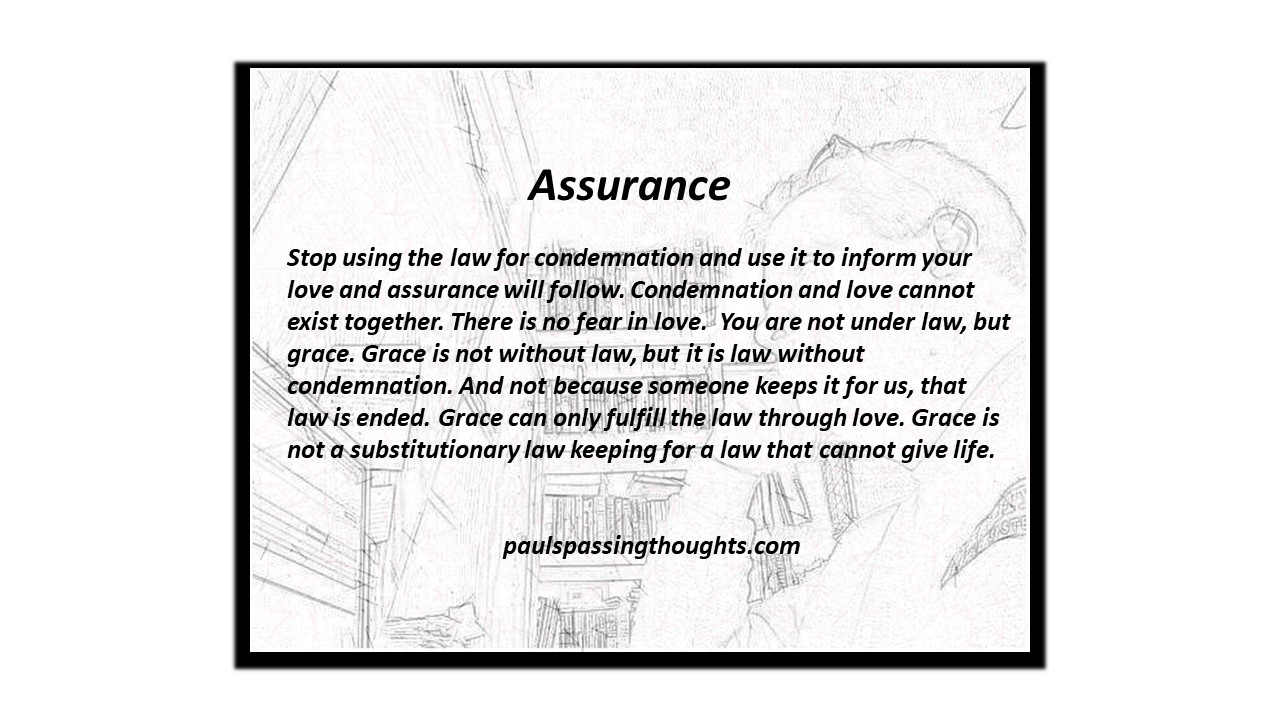 Assurance

Stop using the law for condemnation and use it to inform your love and assurance will follow. Condemnation and love cannot exist together. There is no fear in love. You are not under law, but grace. Grace is not without law, but it is law without condemnation. And not because someone keeps it for us, that law is ended. Grace can only fulfill the law through love. Grace is not a substitutionary law keeping for a law that cannot give life.

paulspassingthoughts.com